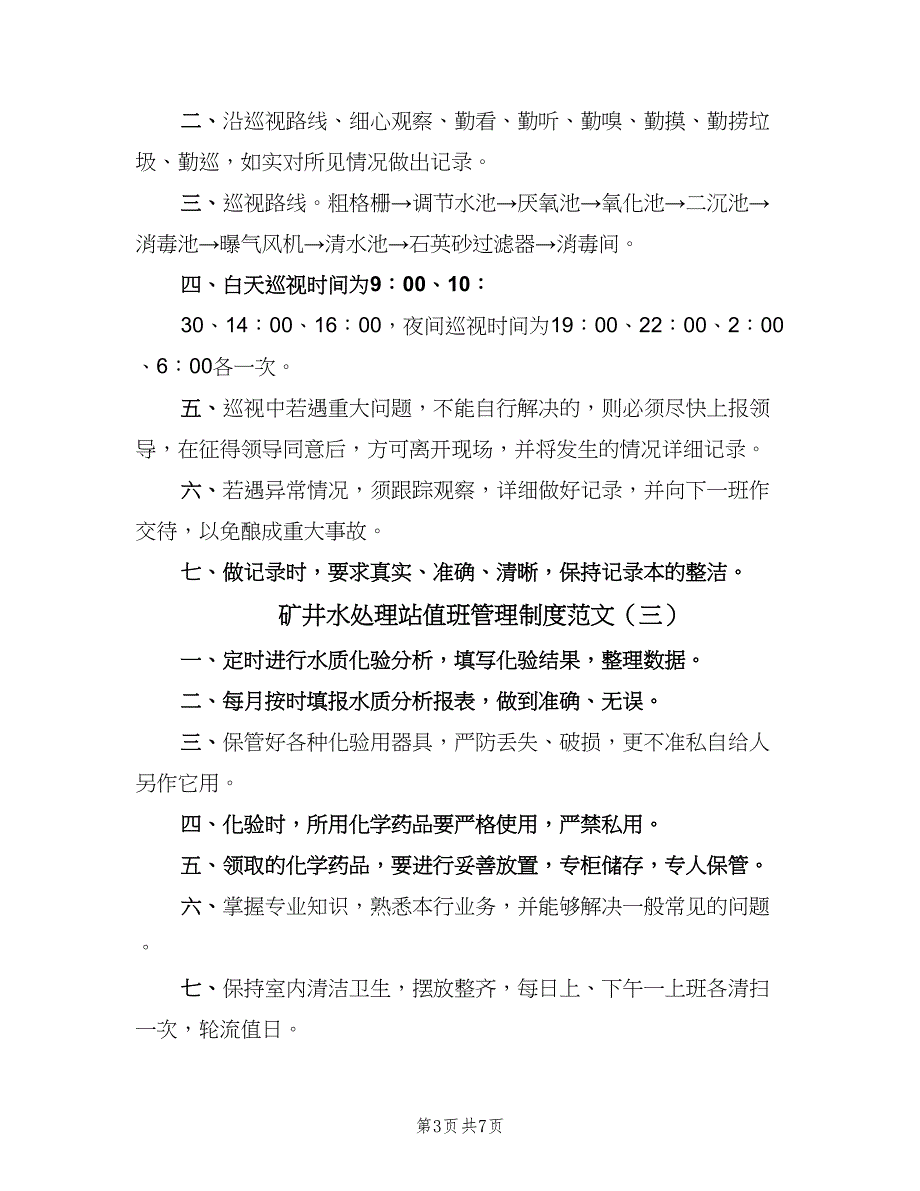 二、沿巡视路线、细心观察、勤看、勤听、勤嗅、勤摸、勤捞垃圾、勤巡，如实对所见情况做出记录。

三、巡视路线。粗格栅→调节水池→厌氧池→氧化池→二沉池→消毒池→曝气风机→清水池→石英砂过滤器→消毒间。

四、白天巡视时间为9：00、10：

30、14：00、16：00，夜间巡视时间为19：00、22：00、2：00、6：00各一次。

五、巡视中若遇重大问题，不能自行解决的，则必须尽快上报领导，在征得领导同意后，方可离开现场，并将发生的情况详细记录。

六、若遇异常情况，须跟踪观察，详细做好记录，并向下一班作交待，以免酿成重大事故。

七、做记录时，要求真实、准确、清晰，保持记录本的整洁。

矿井水处理站值班管理制度范文（三）

一、定时进行水质化验分析，填写化验结果，整理数据。

二、每月按时填报水质分析报表，做到准确、无误。

三、保管好各种化验用器具，严防丢失、破损，更不准私自给人另作它用。

四、化验时，所用化学药品要严格使用，严禁私用。

五、领取的化学药品，要进行妥善放置，专柜储存，专人保管。

六、掌握专业知识，熟悉本行业务，并能够解决一般常见的问题。

七、保持室内清洁卫生，摆放整齐，每日上、下午一上班各清扫一次，轮流值日。

第3页 共7页